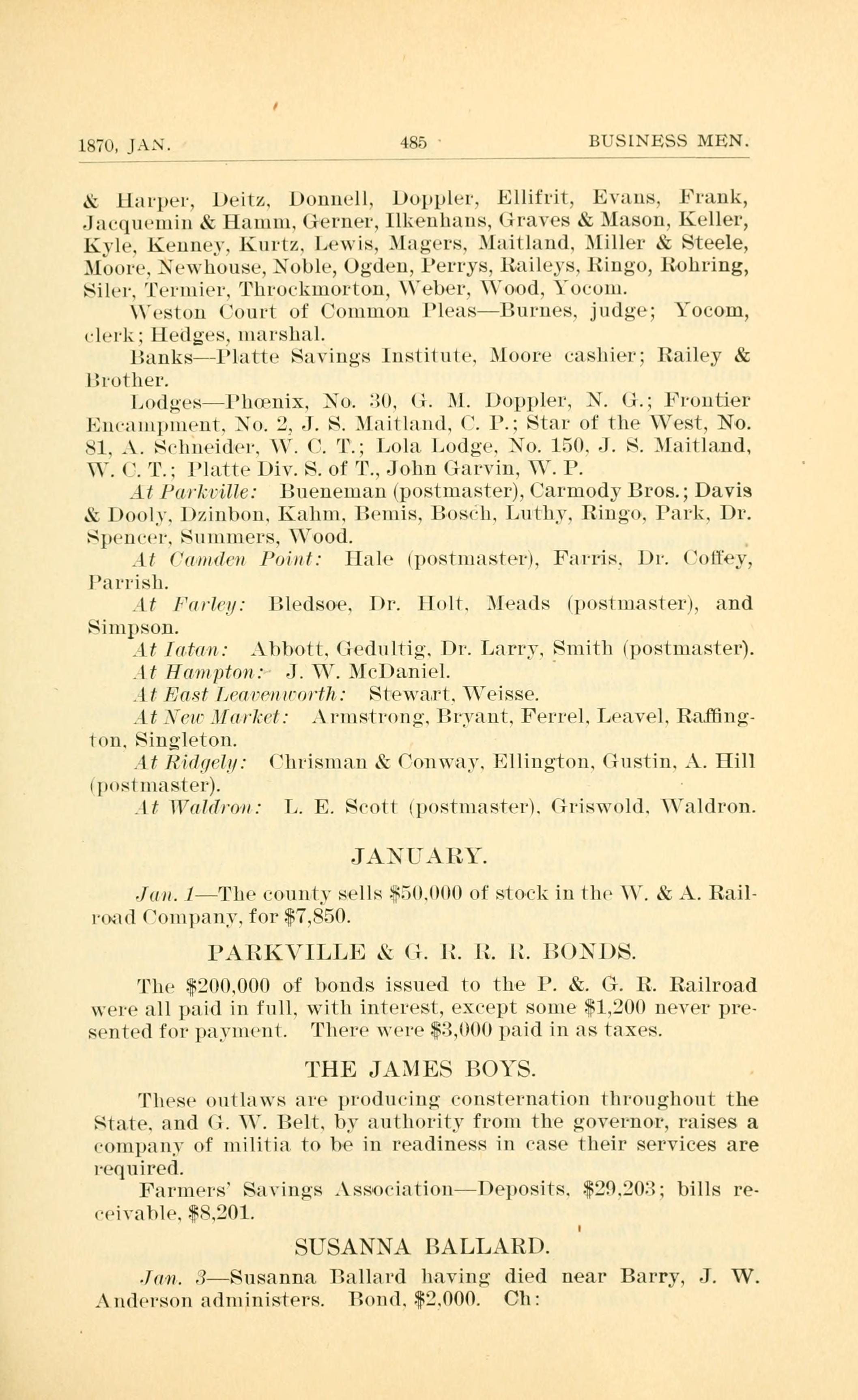 1870, JAN. 485 BUSINESS MEN.

& Harper, Deitz, Donnell, Doppler, Ellifrit, Evans, Frank, Jacquemin & Hamm, Gerner, Ilkenhans, Graves & Mason, Keller, Kyle, Kenney, Kurtz, Lewis, Magers, Maitland, Miller & Steele, Moore, Newhouse, Noble, Ogden, Perrys, Raileys, Ringo, Rohring, Siler, Termier, Throckmorton, Weber, Wood, Yocom.

Weston Court of Common Pleas—Burnes, judge; Yocom, clerk; Hedges, marshal.

Banks—Platte Savings Institute, Moore cashier; Railey & Brother.

Lodges—Phœnix, No. 30, G. M. Doppler, N. G.; Frontier Encampment, No. 2, J. S. Maitland, C. P.; Star of the West, No. 81, A. Schneider, W. C. T.; Lola Lodge, No. 150, J. S. Maitland, W. C. T.; Platte Div. S. of T., John Garvin, W. P.

At Parkville: Bueneman (postmaster), Carmody Bros.; Davis & Dooly, Dzinbon, Kahm, Bemis, Bosch, Luthy, Ringo, Park, Dr. Spencer, Summers, Wood.

At Camden Point: Hale (postmaster), Farris, Dr. Coffey, Parrish.

At Farley: Bledsoe, Dr. Holt, Meads (postmaster), and Simpson.

At Iatan: Abbott, Gedultig, Dr. Larry, Smith (postmaster).

At Hampton: J. W. McDaniel.

At East Leavenworth: Stewart, Weisse.

At New Market: Armstrong, Bryant, Ferrel, Leavel, Raffington, Singleton.

At Ridgely: Chrisman & Conway, Ellington, Gustin, A. Hill (postmaster).

At Waldron: L. E. Scott (postmaster), Griswold, Waldron.

JANUARY.

Jan. 1—The county sells $50,000 of stock in the W. & A. Railroad Company, for $7,850.

PARKVILLE & G. R. R. R. BONDS.

The $200,000 of bonds issued to the P. &. G. R. Railroad were all paid in full, with interest, except some $1,200 never presented for payment. There were $3,000 paid in as taxes.

THE JAMES BOYS.

These outlaws are producing consternation throughout the State, and G. W. Belt, by authority from the governor, raises a company of militia to be in readiness in case their services are required.

Farmers' Savings Association—Deposits, $29,203; bills receivable, $8,201.

SUSANNA BALLARD.

Jan. 3—Susanna Ballard having died near Barry, J. W. Anderson administers. Bond, $2,000. Ch: